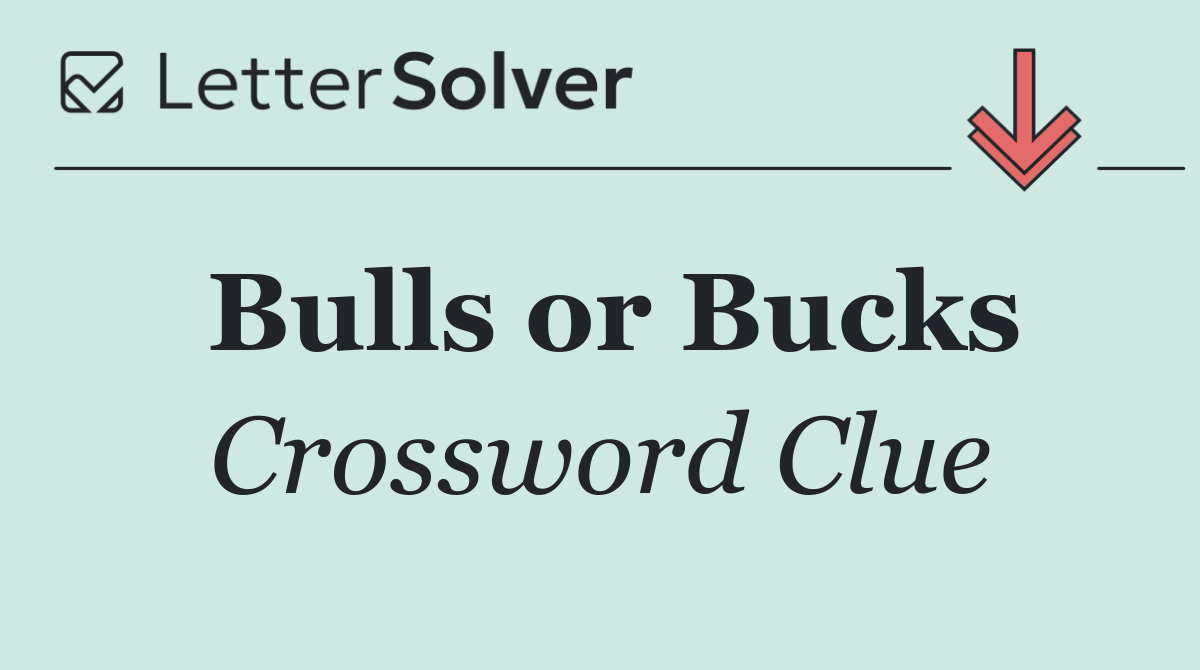 LetterSolver

Bulls or Bucks
Crossword Clue